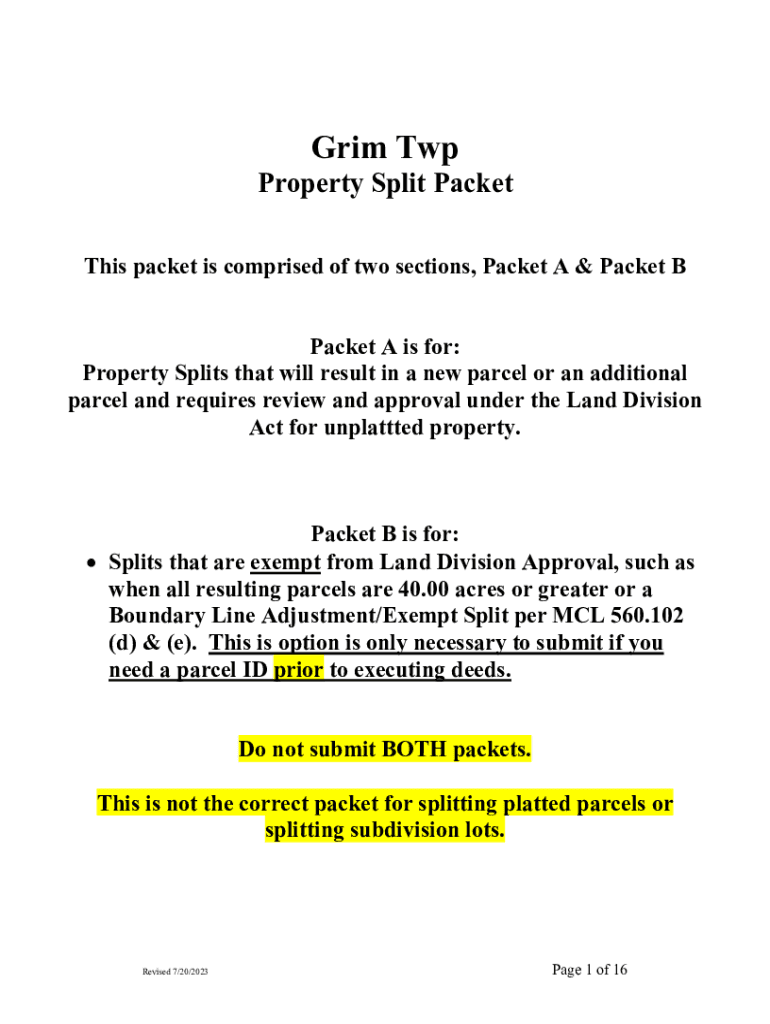 Grim Twp
Property Split Packet

This packet is comprised of two sections, Packet A & Packet B

Packet A is for:
Property Splits that will result in a new parcel or an additional parcel and requires review and approval under the Land Division Act for unplattted property.

Packet B is for:
• Splits that are exempt from Land Division Approval, such as when all resulting parcels are 40.00 acres or greater or a Boundary Line Adjustment/Exempt Split per MCL 560.102 (d) & (e). This is option is only necessary to submit if you need a parcel ID prior to executing deeds.

Do not submit BOTH packets.

This is not the correct packet for splitting platted parcels or splitting subdivision lots.

Revised 7/20/2023

Page 1 of 16